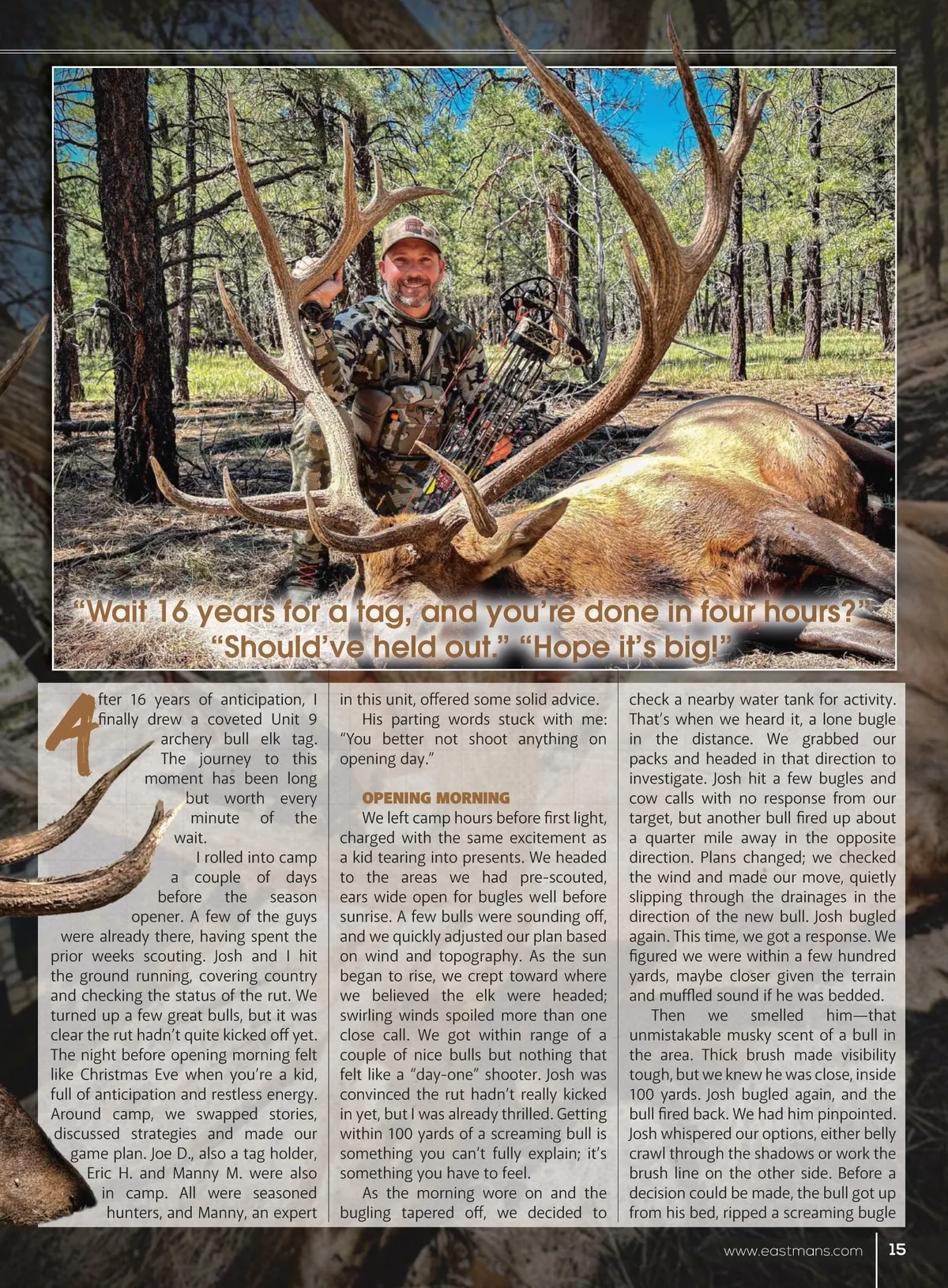 "Wait 16 years for a tag, and you're done in four hours?" "Should've held out." "Hope it's big!"

After 16 years of anticipation, I finally drew a coveted Unit 9 archery bull elk tag. The journey to this moment has been long but worth every minute of the wait.

I rolled into camp a couple of days before the season opener. A few of the guys were already there, having spent the prior weeks scouting. Josh and I hit the ground running, covering country and checking the status of the rut. We turned up a few great bulls, but it was clear the rut hadn't quite kicked off yet. The night before opening morning felt like Christmas Eve when you're a kid, full of anticipation and restless energy. Around camp, we swapped stories, discussed strategies and made our game plan. Joe D., also a tag holder, Eric H. and Manny M. were also in camp. All were seasoned hunters, and Manny, an expert in this unit, offered some solid advice.

His parting words stuck with me: "You better not shoot anything on opening day."

OPENING MORNING

We left camp hours before first light, charged with the same excitement as a kid tearing into presents. We headed to the areas we had pre-scouted, ears wide open for bugles well before sunrise. A few bulls were sounding off, and we quickly adjusted our plan based on wind and topography. As the sun began to rise, we crept toward where we believed the elk were headed; swirling winds spoiled more than one close call. We got within range of a couple of nice bulls but nothing that felt like a "day-one" shooter. Josh was convinced the rut hadn't really kicked in yet, but I was already thrilled. Getting within 100 yards of a screaming bull is something you can't fully explain; it's something you have to feel.

As the morning wore on and the bugling tapered off, we decided to check a nearby water tank for activity. That's when we heard it, a lone bugle in the distance. We grabbed our packs and headed in that direction to investigate. Josh hit a few bugles and cow calls with no response from our target, but another bull fired up about a quarter mile away in the opposite direction. Plans changed; we checked the wind and made our move, quietly slipping through the drainages in the direction of the new bull. Josh bugled again. This time, we got a response. We figured we were within a few hundred yards, maybe closer given the terrain and muffled sound if he was bedded.

Then we smelled him—that unmistakable musky scent of a bull in the area. Thick brush made visibility tough, but we knew he was close, inside 100 yards. Josh bugled again, and the bull fired back. We had him pinpointed. Josh whispered our options, either belly crawl through the shadows or work the brush line on the other side. Before a decision could be made, the bull got up from his bed, ripped a screaming bugle

www.eastmans.com 15